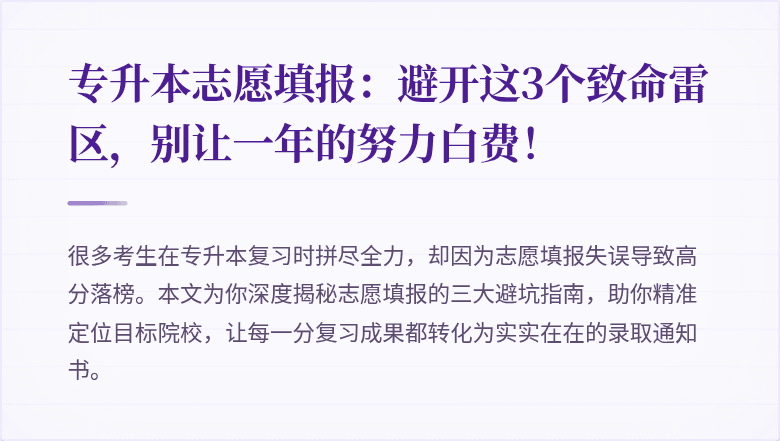 专升本志愿填报：避开这3个致命雷区，别让一年的努力白费！

很多考生在专升本复习时拼尽全力，却因为志愿填报失误导致高分落榜。本文为你深度揭秘志愿填报的三大避坑指南，助你精准定位目标院校，让每一分复习成果都转化为实实在在的录取通知书。